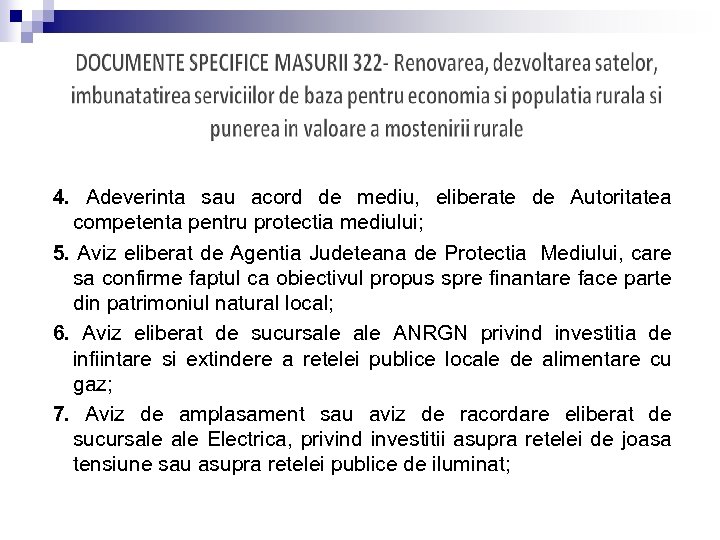 DOCUMENTE SPECIFICE MASURII 322- Renovarea, dezvoltarea satelor, imbunatatirea serviciilor de baza pentru economia si populatia rurala si punerea in valoare a mostenirii rurale

4. Adeverinta sau acord de mediu, eliberate de Autoritatea competenta pentru protectia mediului;

5. Aviz eliberat de Agentia Judeteana de Protectia Mediului, care sa confirme faptul ca obiectivul propus spre finantare face parte din patrimoniul natural local;

6. Aviz eliberat de sucursale ale ANRGN privind investitia de infiintare si extindere a retelei publice locale de alimentare cu gaz;

7. Aviz de amplasament sau aviz de racordare eliberat de sucursale ale Electrica, privind investitii asupra retelei de joasa tensiune sau asupra retelei publice de iluminat;